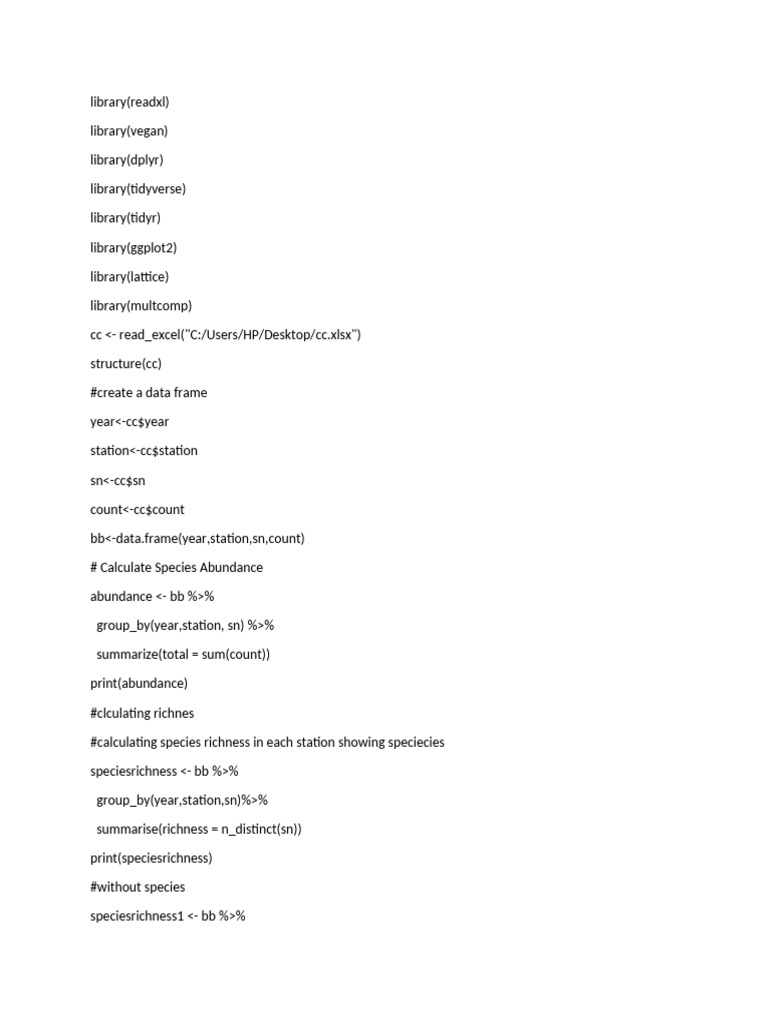 library(readxl)

library(vegan)

library(dplyr)

library(tidyverse)

library(tidyr)

library(ggplot2)

library(lattice)

library(multcomp)

cc <- read_excel("C:/Users/HP/Desktop/cc.xlsx")

structure(cc)

#create a data frame

year<-cc$year

station<-cc$station

sn<-cc$sn

count<-cc$count

bb<-data.frame(year,station,sn,count)

# Calculate Species Abundance

abundance <- bb %>%

group_by(year,station, sn) %>%

summarize(total = sum(count))

print(abundance)

#clculating richnes

#calculating species richness in each station showing speciecies

speciesrichness <- bb %>%

group_by(year,station,sn)%>%

summarise(richness = n_distinct(sn))

print(speciesrichness)

#without species

speciesrichness1 <- bb %>%